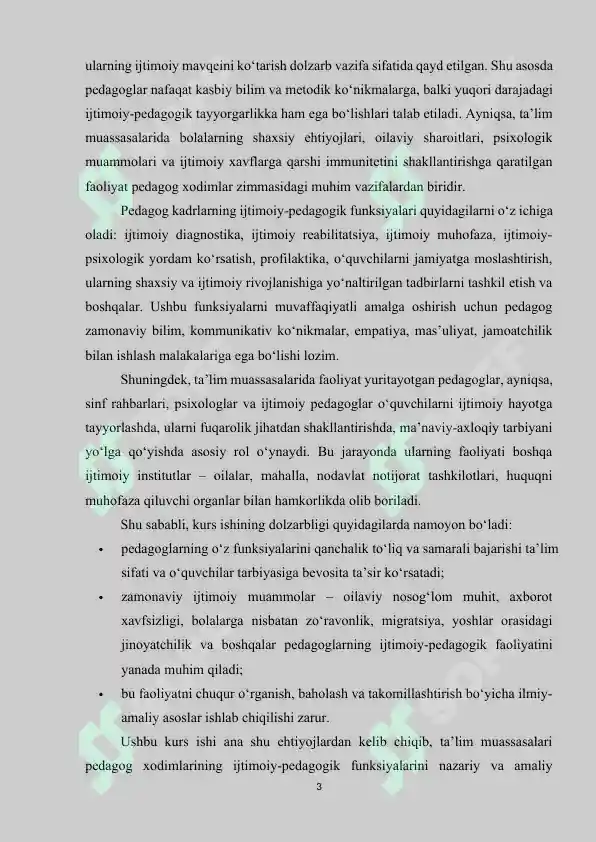 ularning ijtimoiy mavqeini ko‘tarish dolzarb vazifa sifatida qayd etilgan. Shu asosda pedagoglar nafaqat kasbiy bilim va metodik ko‘nikmalarga, balki yuqori darajadagi ijtimoiy-pedagogik tayyorgarlikka ham ega bo‘lishlari talab etiladi. Ayniqsa, ta’lim muassasalarida bolalarning shaxsiy ehtiyojlari, oilaviy sharoitlari, psixologik muammolari va ijtimoiy xavflarga qarshi immunitetini shakllantirishga qaratilgan faoliyat pedagog xodimlar zimmasidagi muhim vazifalardan biridir.

Pedagog kadrlarning ijtimoiy-pedagogik funksiyalari quyidagilarni o‘z ichiga oladi: ijtimoiy diagnostika, ijtimoiy reabilitatsiya, ijtimoiy muhofaza, ijtimoiy-psixologik yordam ko‘rsatish, profilaktika, o‘quvchilarni jamiyatga moslashtirish, ularning shaxsiy va ijtimoiy rivojlanishiga yo‘naltirilgan tadbirlarni tashkil etish va boshqalar. Ushbu funksiyalarni muvaffaqiyatli amalga oshirish uchun pedagog zamonaviy bilim, kommunikativ ko‘nikmalar, empatiya, mas’uliyat, jamoatchilik bilan ishlash malakalariga ega bo‘lishi lozim.

Shuningdek, ta’lim muassasalarida faoliyat yuritayotgan pedagoglar, ayniqsa, sinf rahbarlari, psixologlar va ijtimoiy pedagoglar o‘quvchilarni ijtimoiy hayotga tayyorlashda, ularni fuqarolik jihatdan shakllantirishda, ma’naviy-axloqiy tarbiyani yo‘lga qo‘yishda asosiy rol o‘ynaydi. Bu jarayonda ularning faoliyati boshqa ijtimoiy institutlar – oilalar, mahalla, nodavlat notijorat tashkilotlari, huquqni muhofaza qiluvchi organlar bilan hamkorlikda olib boriladi.

Shu sababli, kurs ishining dolzarbligi quyidagilarda namoyon bo‘ladi:

• pedagoglarning o‘z funksiyalarini qanchalik to‘liq va samarali bajarishi ta’lim sifati va o‘quvchilar tarbiyasiga bevosita ta’sir ko‘rsatadi;

• zamonaviy ijtimoiy muammolar – oilaviy nosog‘lom muhit, axborot xavfsizligi, bolalarga nisbatan zo‘ravonlik, migratsiya, yoshlar orasidagi jinoyatchilik va boshqalar pedagoglarning ijtimoiy-pedagogik faoliyatini yanada muhim qiladi;

• bu faoliyatni chuqur o‘rganish, baholash va takomillashtirish bo‘yicha ilmiy-amaliy asoslar ishlab chiqilishi zarur.

Ushbu kurs ishi ana shu ehtiyojlardan kelib chiqib, ta’lim muassasalari pedagog xodimlarining ijtimoiy-pedagogik funksiyalarini nazariy va amaliy

3